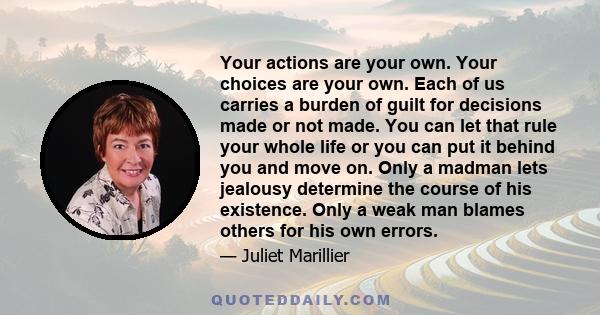 Your actions are your own. Your choices are your own. Each of us carries a burden of guilt for decisions made or not made. You can let that rule your whole life or you can put it behind you and move on. Only a madman lets jealousy determine the course of his existence. Only a weak man blames others for his own errors.

— Juliet Marillier

QUOTEDDAILY.COM